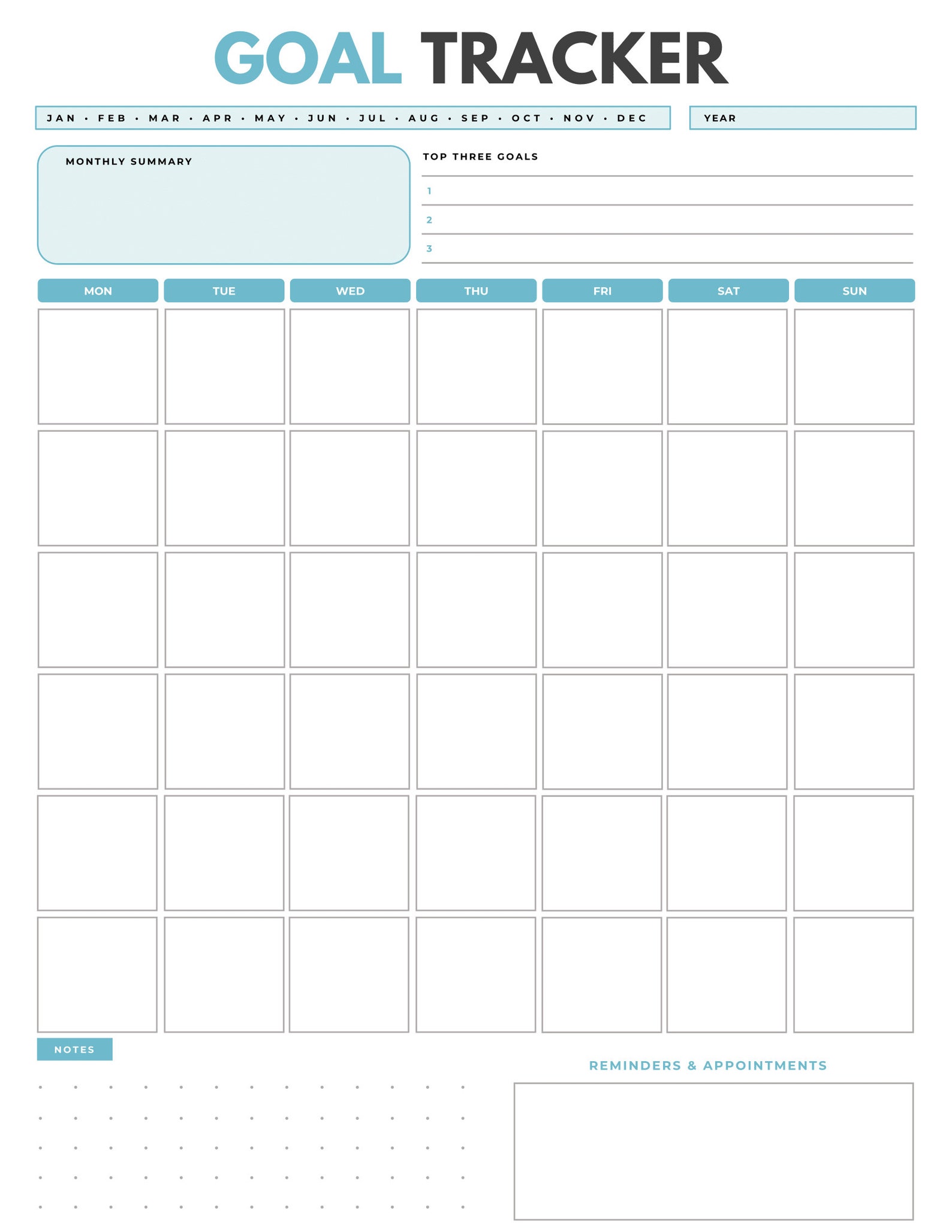 GOAL TRACKER

JAN • FEB • MAR • APR • MAY • JUN • JUL • AUG • SEP • OCT • NOV • DEC

YEAR

MONTHLY SUMMARY

TOP THREE GOALS

1

2

3

| MON | TUE | WED | THU | FRI | SAT | SUN |
|---|---|---|---|---|---|---|
| | | | | | | |
| | | | | | | |
| | | | | | | |
| | | | | | | |
| | | | | | | |
| | | | | | | |

NOTES

REMINDERS & APPOINTMENTS